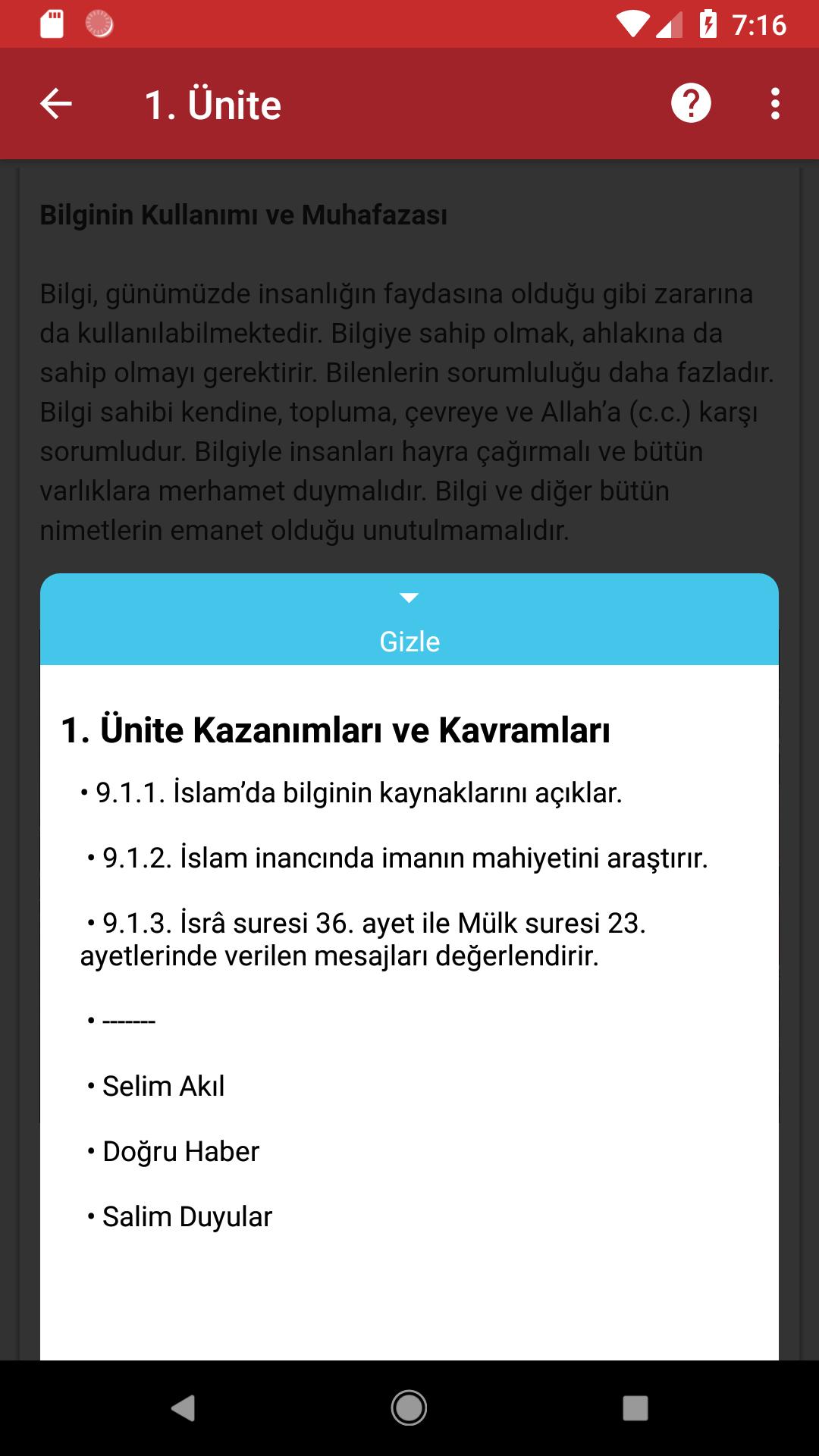 7:16

1. Ünite

Bilginin Kullanımı ve Muhafazası

Bilgi, günümüzde insanlığın faydasına olduğu gibi zararına da kullanılabilmektedir. Bilgiye sahip olmak, ahlakına da sahip olmayı gerektirir. Bilenlerin sorumluluğu daha fazladır. Bilgi sahibi kendine, topluma, çevreye ve Allah'a (c.c.) karşı sorumludur. Bilgiyle insanları hayra çağırmalı ve bütün varlıklara merhamet duymalıdır. Bilgi ve diğer bütün nimetlerin emanet olduğu unutulmamalıdır.

Gizle

1. Ünite Kazanımları ve Kavramları

• 9.1.1. İslam'da bilginin kaynaklarını açıklar.

• 9.1.2. İslam inancında imanın mahiyetini araştırır.

• 9.1.3. İsrâ suresi 36. ayet ile Mülk suresi 23. ayetlerinde verilen mesajları değerlendirir.

• -------

• Selim Akıl

• Doğru Haber

• Salim Duyular